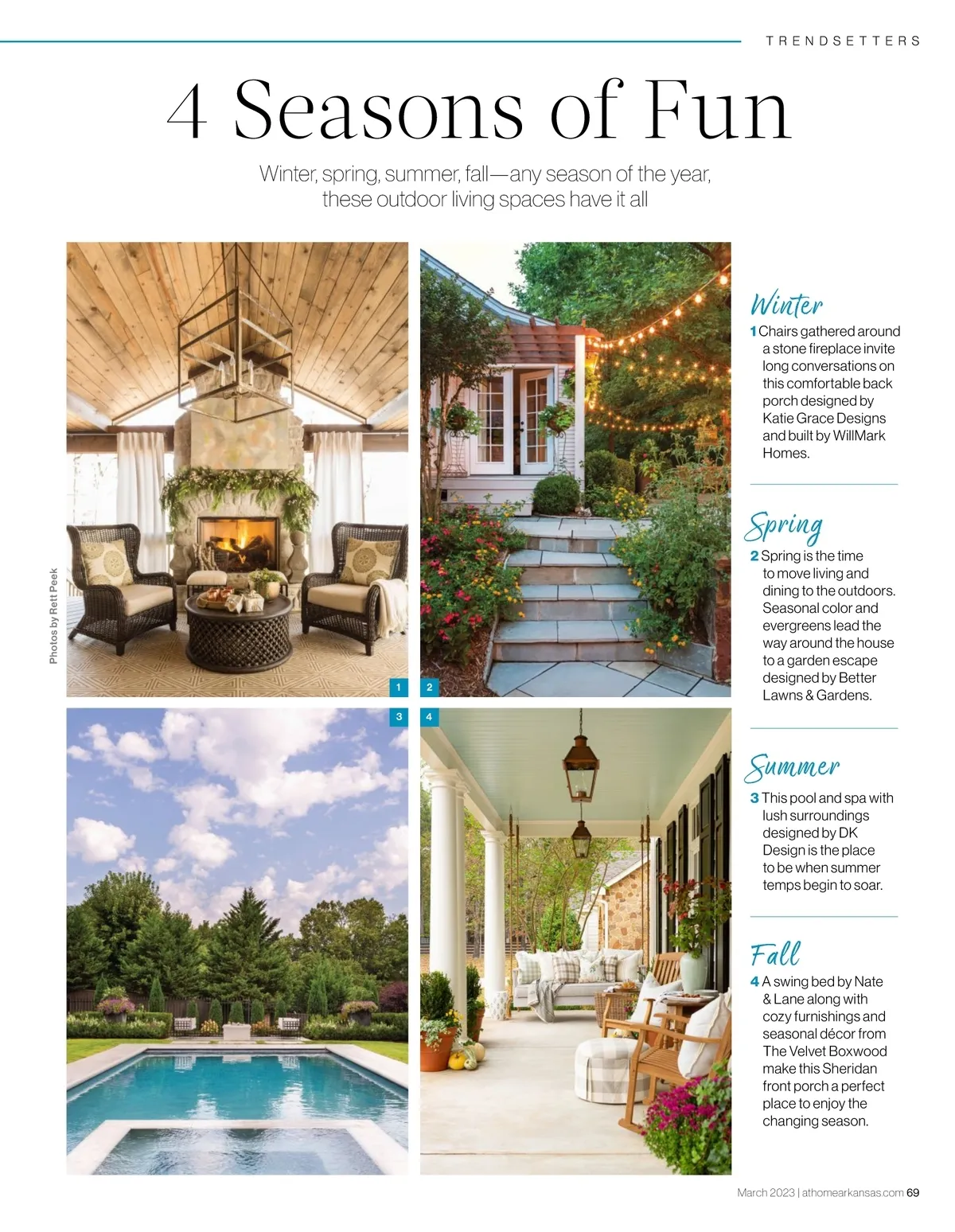 TRENDSETTERS

4 Seasons of Fun

Winter, spring, summer, fall—any season of the year, these outdoor living spaces have it all

Photos by Rett Peek

1

2

3

4

Winter

1 Chairs gathered around a stone fireplace invite long conversations on this comfortable back porch designed by Katie Grace Designs and built by WillMark Homes.

Spring

2 Spring is the time to move living and dining to the outdoors. Seasonal color and evergreens lead the way around the house to a garden escape designed by Better Lawns & Gardens.

Summer

3 This pool and spa with lush surroundings designed by DK Design is the place to be when summer temps begin to soar.

Fall

4 A swing bed by Nate & Lane along with cozy furnishings and seasonal décor from The Velvet Boxwood make this Sheridan front porch a perfect place to enjoy the changing season.

March 2023 | athomearkansas.com 69